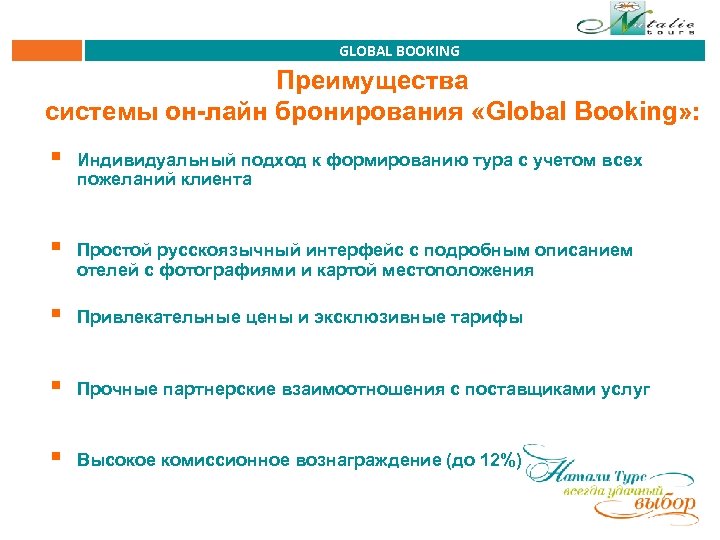 Natalie tours

GLOBAL BOOKING

Преимущества системы он-лайн бронирования «Global Booking»:

Индивидуальный подход к формированию тура с учетом всех пожеланий клиента

Простой русскоязычный интерфейс с подробным описанием отелей с фотографиями и картой местоположения

Привлекательные цены и эксклюзивные тарифы

Прочные партнерские взаимоотношения с поставщиками услуг

Высокое комиссионное вознаграждение (до 12%)

Натали Турс
всегда удачный выбор